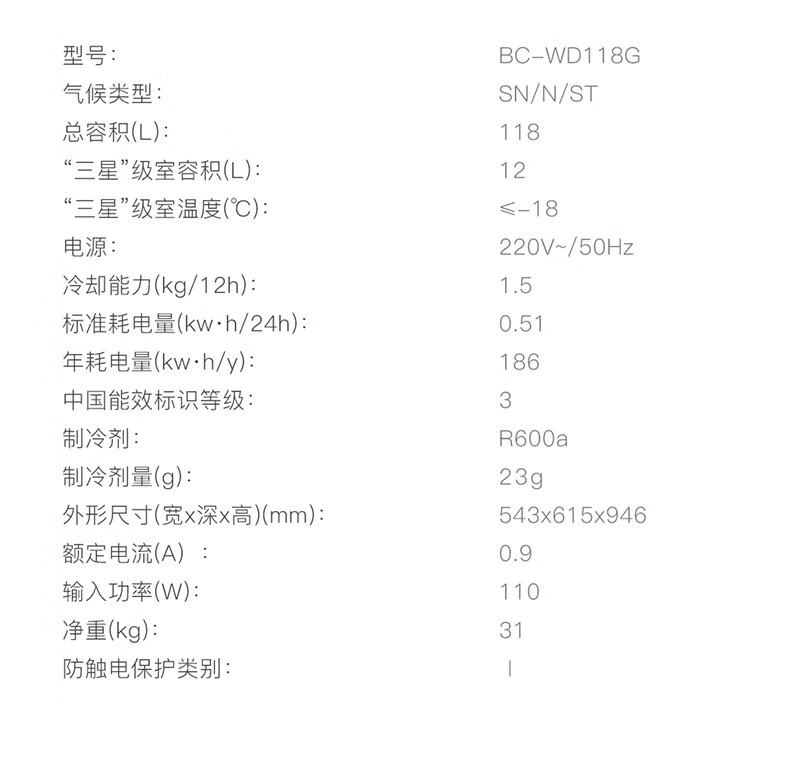 型号: BC-WD118G
气候类型: SN/N/ST
总容积(L): 118
“三星”级室容积(L): 12
“三星”级室温度(℃): ≤-18
电源: 220V~/50Hz
冷却能力(kg/12h): 1.5
标准耗电量(kw·h/24h): 0.51
年耗电量(kw·h/y): 186
中国能效标识等级: 3
制冷剂: R600a
制冷剂量(g): 23g
外形尺寸(宽x深x高)(mm): 543x615x946
额定电流(A): 0.9
输入功率(W): 110
净重(kg): 31
防触电保护类别: I